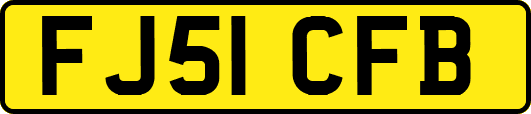 FJ51 CFB